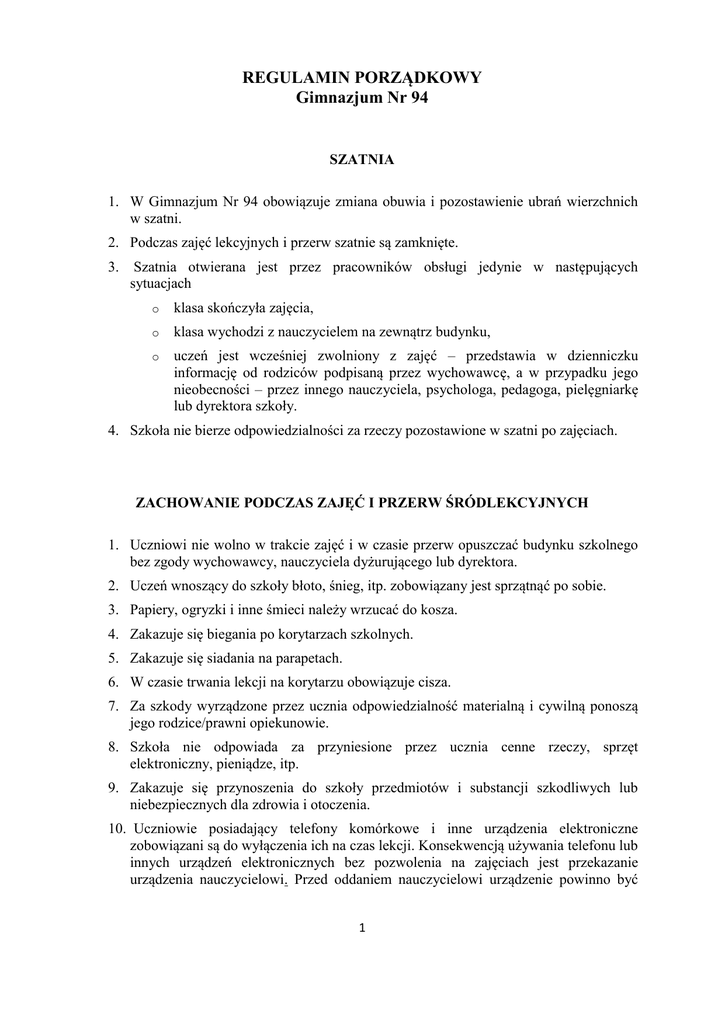 REGULAMIN PORZĄDKOWY
Gimnazjum Nr 94

SZATNIA

1. W Gimnazjum Nr 94 obowiązuje zmiana obuwia i pozostawienie ubrań wierzchnich w szatni.
2. Podczas zajęć lekcyjnych i przerw szatnie są zamknięte.
3. Szatnia otwierana jest przez pracowników obsługi jedynie w następujących sytuacjach
o klasa skończyła zajęcia,
o klasa wychodzi z nauczycielem na zewnątrz budynku,
o uczeń jest wcześniej zwolniony z zajęć – przedstawia w dzienniczku informację od rodziców podpisaną przez wychowawcę, a w przypadku jego nieobecności – przez innego nauczyciela, psychologa, pedagoga, pielęgniarkę lub dyrektora szkoły.
4. Szkoła nie bierze odpowiedzialności za rzeczy pozostawione w szatni po zajęciach.

ZACHOWANIE PODCZAS ZAJĘĆ I PRZERW ŚRÓDLEKCYJNYCH

1. Uczniowi nie wolno w trakcie zajęć i w czasie przerw opuszczać budynku szkolnego bez zgody wychowawcy, nauczyciela dyżurującego lub dyrektora.
2. Uczeń wnoszący do szkoły błoto, śnieg, itp. zobowiązany jest sprzątnąć po sobie.
3. Papiery, ogryzki i inne śmieci należy wrzucać do kosza.
4. Zakazuje się biegania po korytarzach szkolnych.
5. Zakazuje się siadania na parapetach.
6. W czasie trwania lekcji na korytarzu obowiązuje cisza.
7. Za szkody wyrządzone przez ucznia odpowiedzialność materialną i cywilną ponoszą jego rodzice/prawni opiekunowie.
8. Szkoła nie odpowiada za przyniesione przez ucznia cenne rzeczy, sprzęt elektroniczny, pieniądze, itp.
9. Zakazuje się przynoszenia do szkoły przedmiotów i substancji szkodliwych lub niebezpiecznych dla zdrowia i otoczenia.
10. Uczniowie posiadający telefony komórkowe i inne urządzenia elektroniczne zobowiązani są do wyłączenia ich na czas lekcji. Konsekwencją używania telefonu lub innych urządzeń elektronicznych bez pozwolenia na zajęciach jest przekazanie urządzenia nauczycielowi. Przed oddaniem nauczycielowi urządzenie powinno być

1